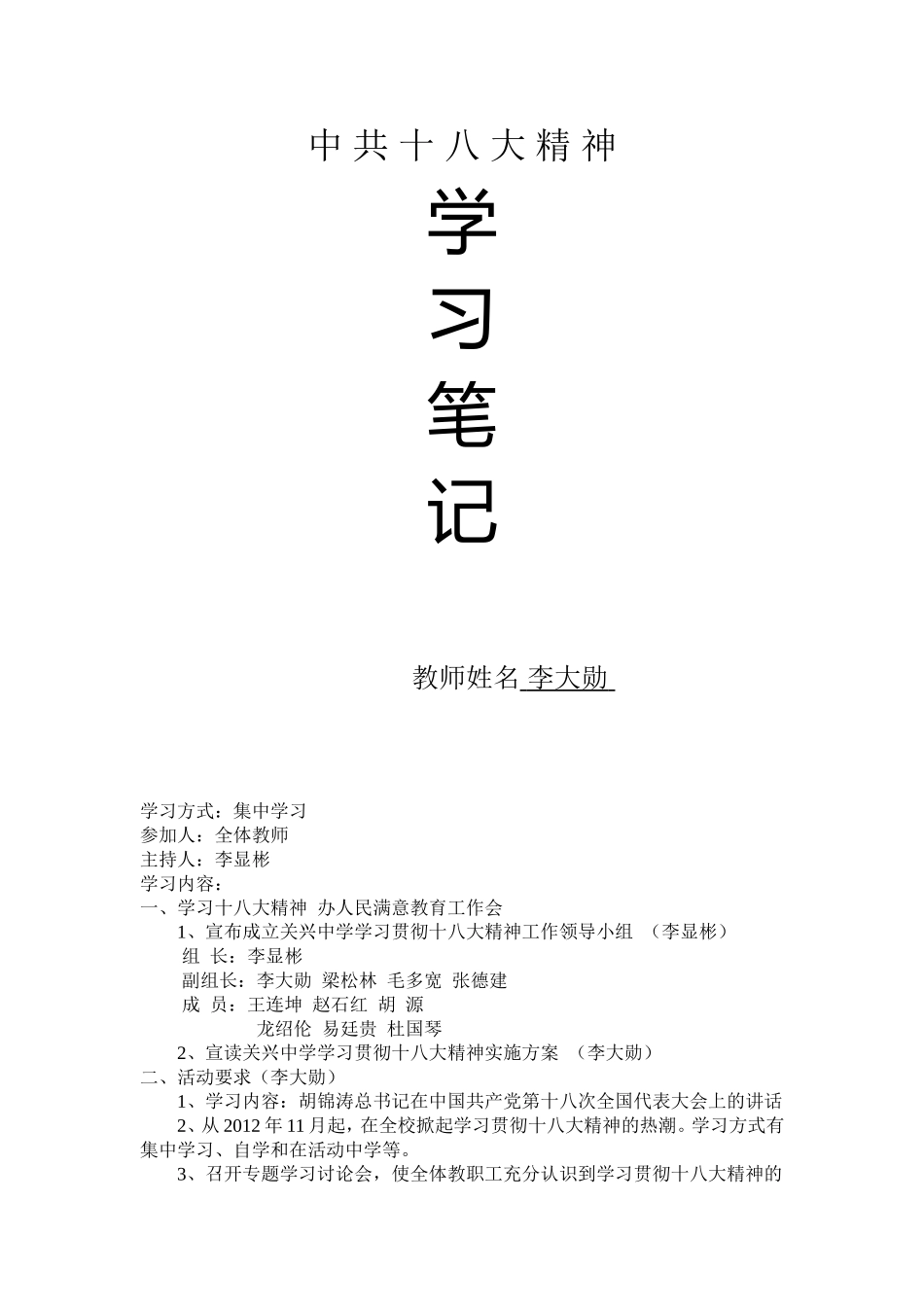 中共十八大精神

学

习

笔

记

教师姓名 李大勋

学习方式：集中学习
参加人：全体教师
主持人：李显彬
学习内容：
一、学习十八大精神 办人民满意教育工作会
1、宣布成立关兴中学学习贯彻十八大精神工作领导小组 （李显彬）
组 长：李显彬
副组长：李大勋 梁松林 毛多宽 张德建
成 员：王连坤 赵石红 胡 源
龙绍伦 易廷贵 杜国琴
2、宣读关兴中学学习贯彻十八大精神实施方案 （李大勋）
二、活动要求（李大勋）
1、学习内容：胡锦涛总书记在中国共产党第十八次全国代表大会上的讲话
2、从 2012 年 11 月起，在全校掀起学习贯彻十八大精神的热潮。学习方式有集中学习、自学和在活动中学等。
3、召开专题学习讨论会，使全体教职工充分认识到学习贯彻十八大精神的